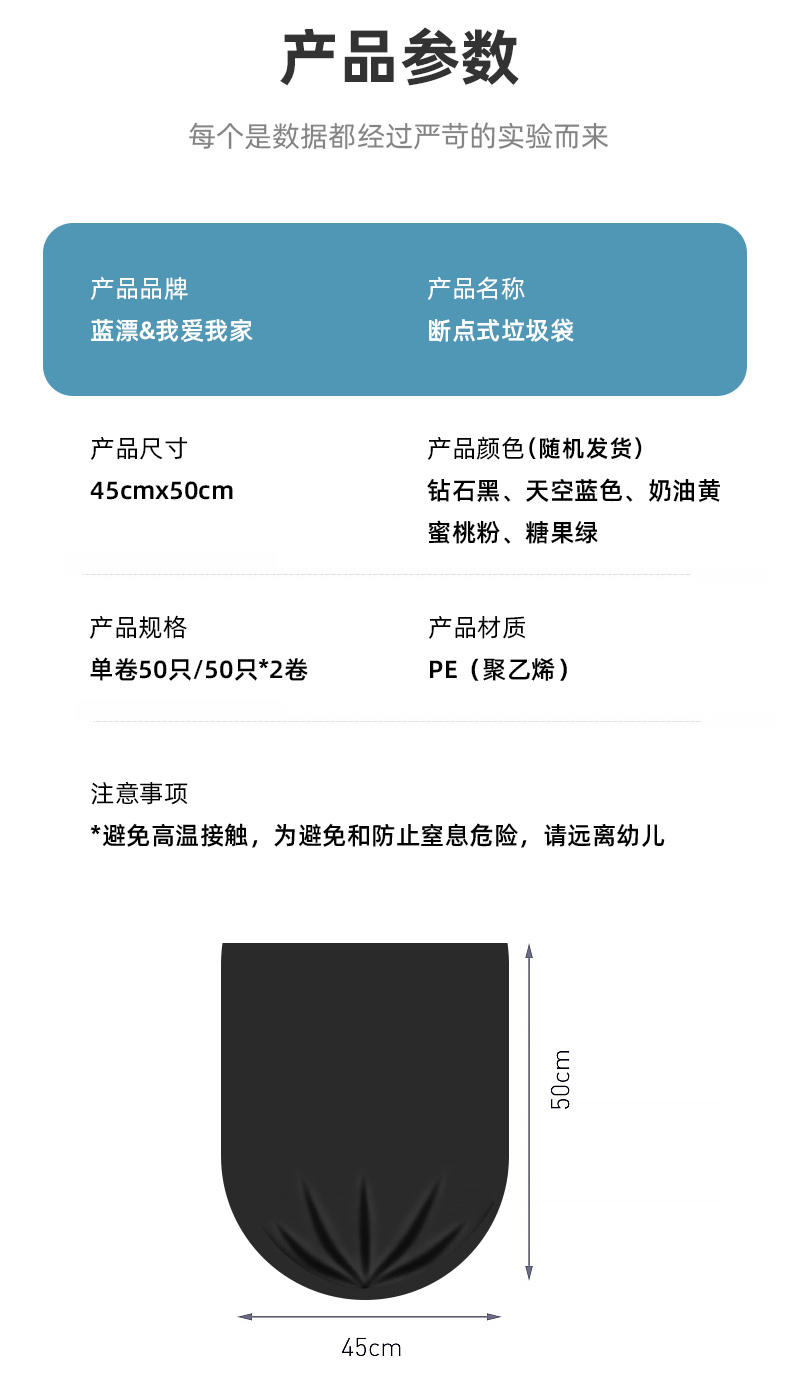 产品参数

每个是数据都经过严苛的实验而来

产品品牌
蓝漂&我爱我家

产品名称
断点式垃圾袋

产品尺寸
45cmx50cm

产品颜色（随机发货）
钻石黑、天空蓝色、奶油黄
蜜桃粉、糖果绿

产品规格
单卷50只/50只*2卷

产品材质
PE（聚乙烯）

注意事项
*避免高温接触，为避免和防止窒息危险，请远离幼儿

50cm

45cm